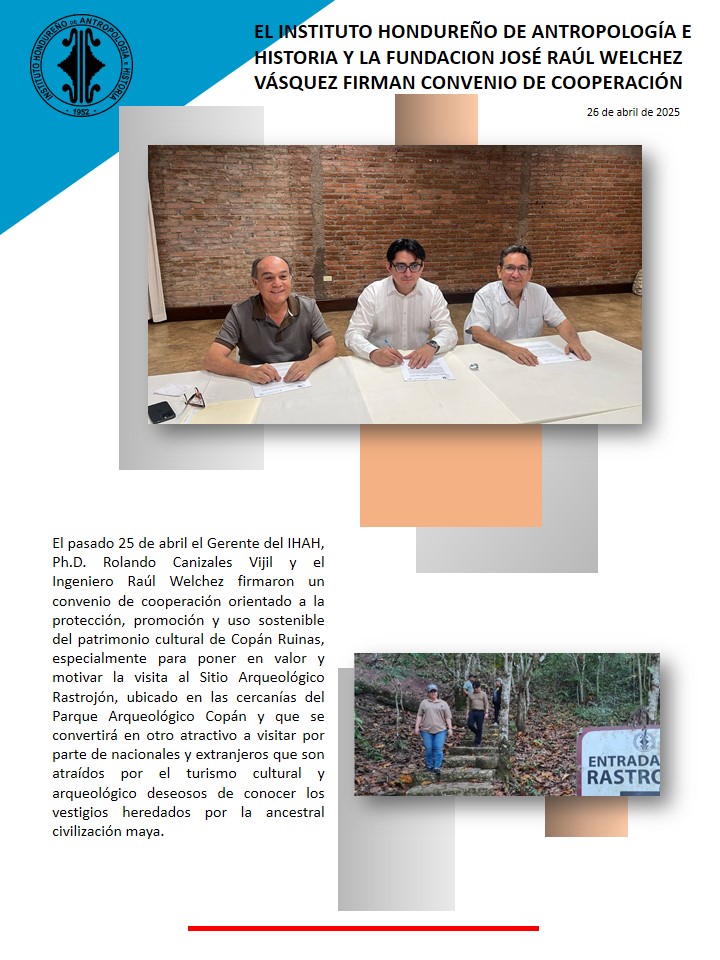 INSTITUTO HONDUREÑO DE ANTROPOLOGÍA E HISTORIA
1952

EL INSTITUTO HONDUREÑO DE ANTROPOLOGÍA E HISTORIA Y LA FUNDACION JOSÉ RAÚL WELCHEZ VÁSQUEZ FIRMAN CONVENIO DE COOPERACIÓN

26 de abril de 2025

El pasado 25 de abril el Gerente del IHAH, Ph.D. Rolando Canizales Vijil y el Ingeniero Raúl Welchez firmaron un convenio de cooperación orientado a la protección, promoción y uso sostenible del patrimonio cultural de Copán Ruinas, especialmente para poner en valor y motivar la visita al Sitio Arqueológico Rastrojón, ubicado en las cercanías del Parque Arqueológico Copán y que se convertirá en otro atractivo a visitar por parte de nacionales y extranjeros que son atraídos por el turismo cultural y arqueológico deseosos de conocer los vestigios heredados por la ancestral civilización maya.

ENTRADA
RASTRO